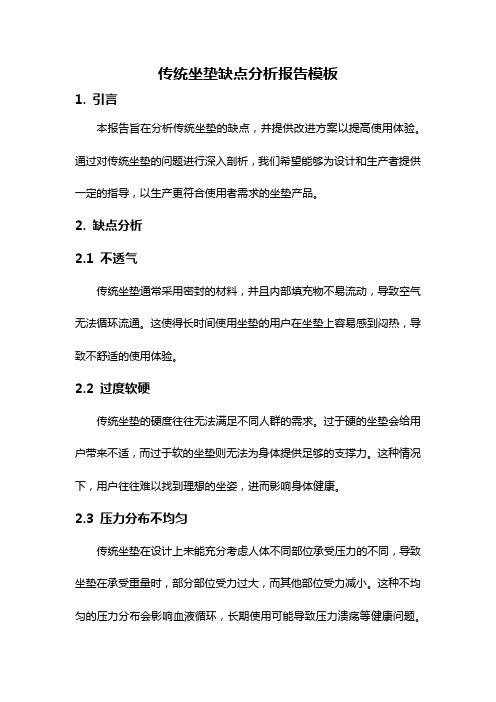 传统坐垫缺点分析报告模板

1. 引言

本报告旨在分析传统坐垫的缺点，并提供改进方案以提高使用体验。通过对传统坐垫的问题进行深入剖析，我们希望能够为设计和生产者提供一定的指导，以生产更符合使用者需求的坐垫产品。

2. 缺点分析

2.1 不透气

传统坐垫通常采用密封的材料，并且内部填充物不易流动，导致空气无法循环流通。这使得长时间使用坐垫的用户在坐垫上容易感到闷热，导致不舒适的使用体验。

2.2 过度软硬

传统坐垫的硬度往往无法满足不同人群的需求。过于硬的坐垫会给用户带来不适，而过于软的坐垫则无法为身体提供足够的支撑力。这种情况下，用户往往难以找到理想的坐姿，进而影响身体健康。

2.3 压力分布不均匀

传统坐垫在设计上未能充分考虑人体不同部位承受压力的不同，导致坐垫在承受重量时，部分部位受力过大，而其他部位受力减小。这种不均匀的压力分布会影响血液循环，长期使用可能导致压力溃疡等健康问题。